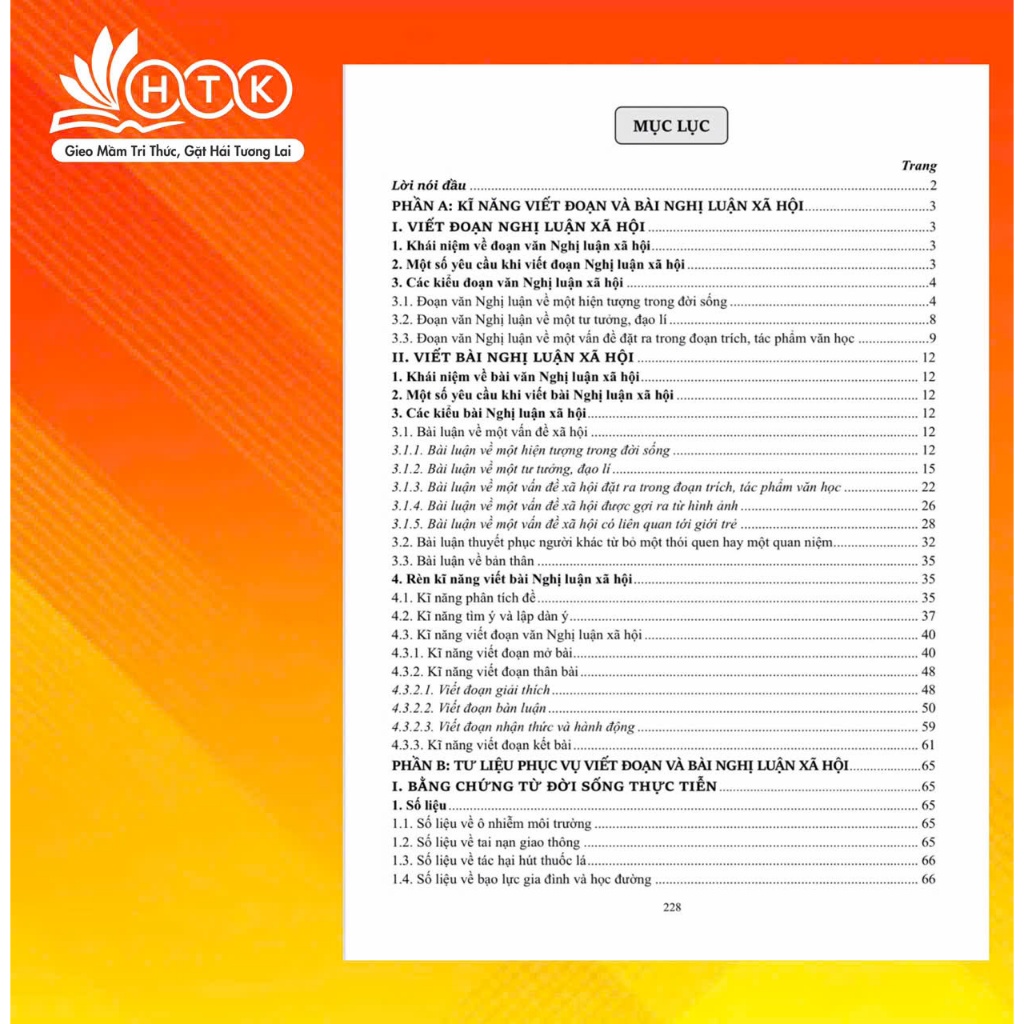 HTK

Gieo Mầm Tri Thức, Gặt Hái Tương Lai

MỤC LỤC

Trang

Lời nói đầu 2

PHẦN A: KĨ NĂNG VIẾT ĐOẠN VÀ BÀI NGHỊ LUẬN XÃ HỘI 3

I. VIẾT ĐOẠN NGHỊ LUẬN XÃ HỘI 3

1. Khái niệm về đoạn văn Nghị luận xã hội 3

2. Một số yêu cầu khi viết đoạn Nghị luận xã hội 3

3. Các kiểu đoạn văn Nghị luận xã hội 4

3.1. Đoạn văn Nghị luận về một hiện tượng trong đời sống 4

3.2. Đoạn văn Nghị luận về một tư tưởng, đạo lí 8

3.3. Đoạn văn Nghị luận về một vấn đề đặt ra trong đoạn trích, tác phẩm văn học 9

II. VIẾT BÀI NGHỊ LUẬN XÃ HỘI 12

1. Khái niệm về bài văn Nghị luận xã hội 12

2. Một số yêu cầu khi viết bài Nghị luận xã hội 12

3. Các kiểu bài Nghị luận xã hội 12

3.1. Bài luận về một vấn đề xã hội 12

3.1.1. Bài luận về một hiện tượng trong đời sống 12

3.1.2. Bài luận về một tư tưởng, đạo lí 15

3.1.3. Bài luận về một vấn đề xã hội đặt ra trong đoạn trích, tác phẩm văn học 22

3.1.4. Bài luận về một vấn đề xã hội được gợi ra từ hình ảnh 26

3.1.5. Bài luận về một vấn đề xã hội có liên quan tới giới trẻ 28

3.2. Bài luận thuyết phục người khác từ bỏ một thói quen hay một quan niệm 32

3.3. Bài luận về bản thân 35

4. Rèn kĩ năng viết bài Nghị luận xã hội 35

4.1. Kĩ năng phân tích đề 35

4.2. Kĩ năng tìm ý và lập dàn ý 37

4.3. Kĩ năng viết đoạn văn Nghị luận xã hội 40

4.3.1. Kĩ năng viết đoạn mở bài 40

4.3.2. Kĩ năng viết đoạn thân bài 48

4.3.2.1. Viết đoạn giải thích 48

4.3.2.2. Viết đoạn bàn luận 50

4.3.2.3. Viết đoạn nhận thức và hành động 59

4.3.3. Kĩ năng viết đoạn kết bài 61

PHẦN B: TƯ LIỆU PHỤC VỤ VIẾT ĐOẠN VÀ BÀI NGHỊ LUẬN XÃ HỘI 65

I. BẰNG CHỨNG TỪ ĐỜI SỐNG THỰC TIỄN 65

1. Số liệu 65

1.1. Số liệu về ô nhiễm môi trường 65

1.2. Số liệu về tai nạn giao thông 65

1.3. Số liệu về tác hại hút thuốc lá 66

1.4. Số liệu về bạo lực gia đình và học đường 66

228